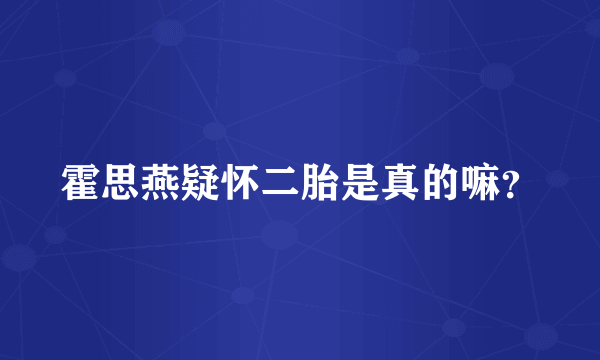 霍思燕疑怀二胎是真的嘛?